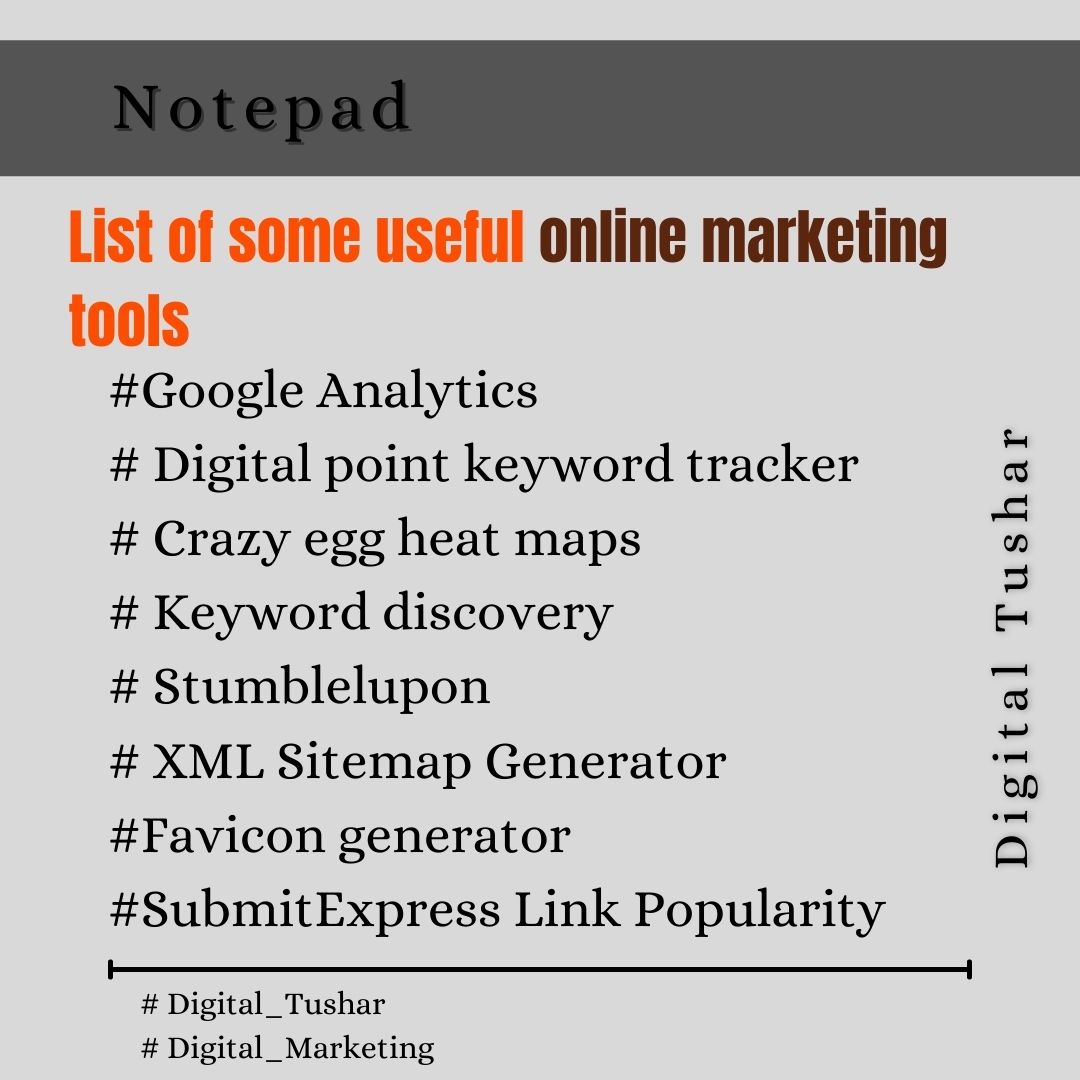 Notepad

List of some useful online marketing tools

#Google Analytics
# Digital point keyword tracker
# Crazy egg heat maps
# Keyword discovery
# Stumblelupon
# XML Sitemap Generator
#Favicon generator
#SubmitExpress Link Popularity

Digital Tushar

# Digital_Tushar
# Digital_Marketing